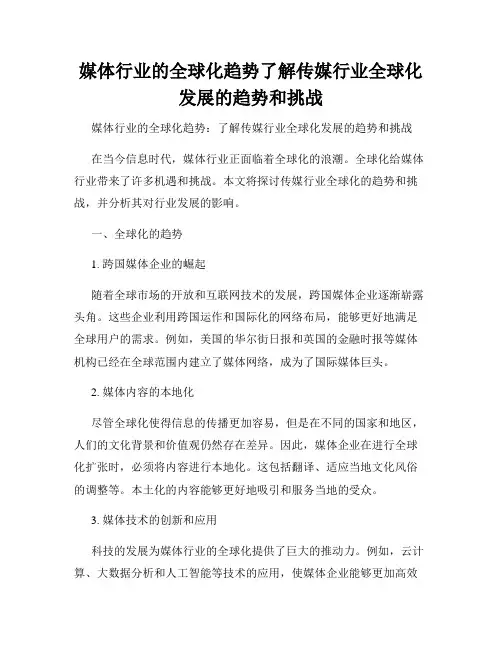 媒体行业的全球化趋势了解传媒行业全球化发展的趋势和挑战

媒体行业的全球化趋势：了解传媒行业全球化发展的趋势和挑战

在当今信息时代，媒体行业正面临着全球化的浪潮。全球化给媒体行业带来了许多机遇和挑战。本文将探讨传媒行业全球化的趋势和挑战，并分析其对行业发展的影响。

一、全球化的趋势

1. 跨国媒体企业的崛起

随着全球市场的开放和互联网技术的发展，跨国媒体企业逐渐崭露头角。这些企业利用跨国运作和国际化的网络布局，能够更好地满足全球用户的需求。例如，美国的华尔街日报和英国的金融时报等媒体机构已经在全球范围内建立了媒体网络，成为了国际媒体巨头。

2. 媒体内容的本地化

尽管全球化使得信息的传播更加容易，但是在不同的国家和地区，人们的文化背景和价值观仍然存在差异。因此，媒体企业在进行全球化扩张时，必须将内容进行本地化。这包括翻译、适应当地文化风俗的调整等。本土化的内容能够更好地吸引和服务当地的受众。

3. 媒体技术的创新和应用

科技的发展为媒体行业的全球化提供了巨大的推动力。例如，云计算、大数据分析和人工智能等技术的应用，使媒体企业能够更加高效